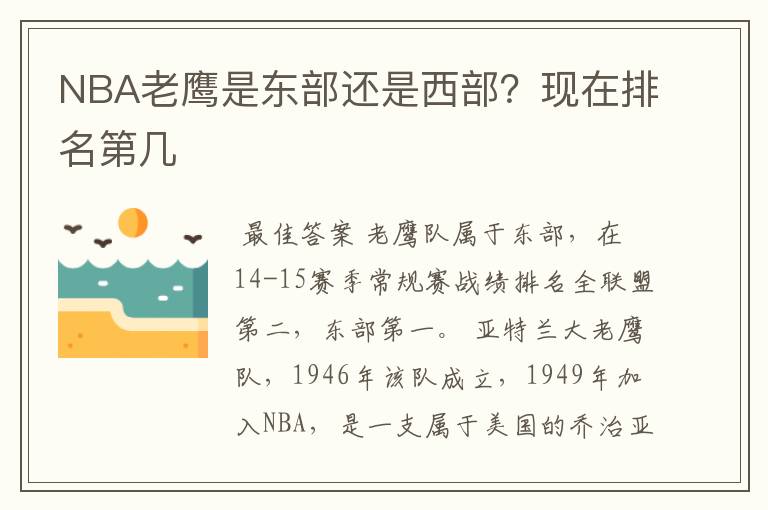 NBA老鹰是东部还是西部？现在排名第几

最佳答案 老鹰队属于东部，在14-15赛季常规赛战绩排名全联盟第二，东部第一。 亚特兰大老鹰队，1946年该队成立，1949年加入NBA，是一支属于美国的乔治亚